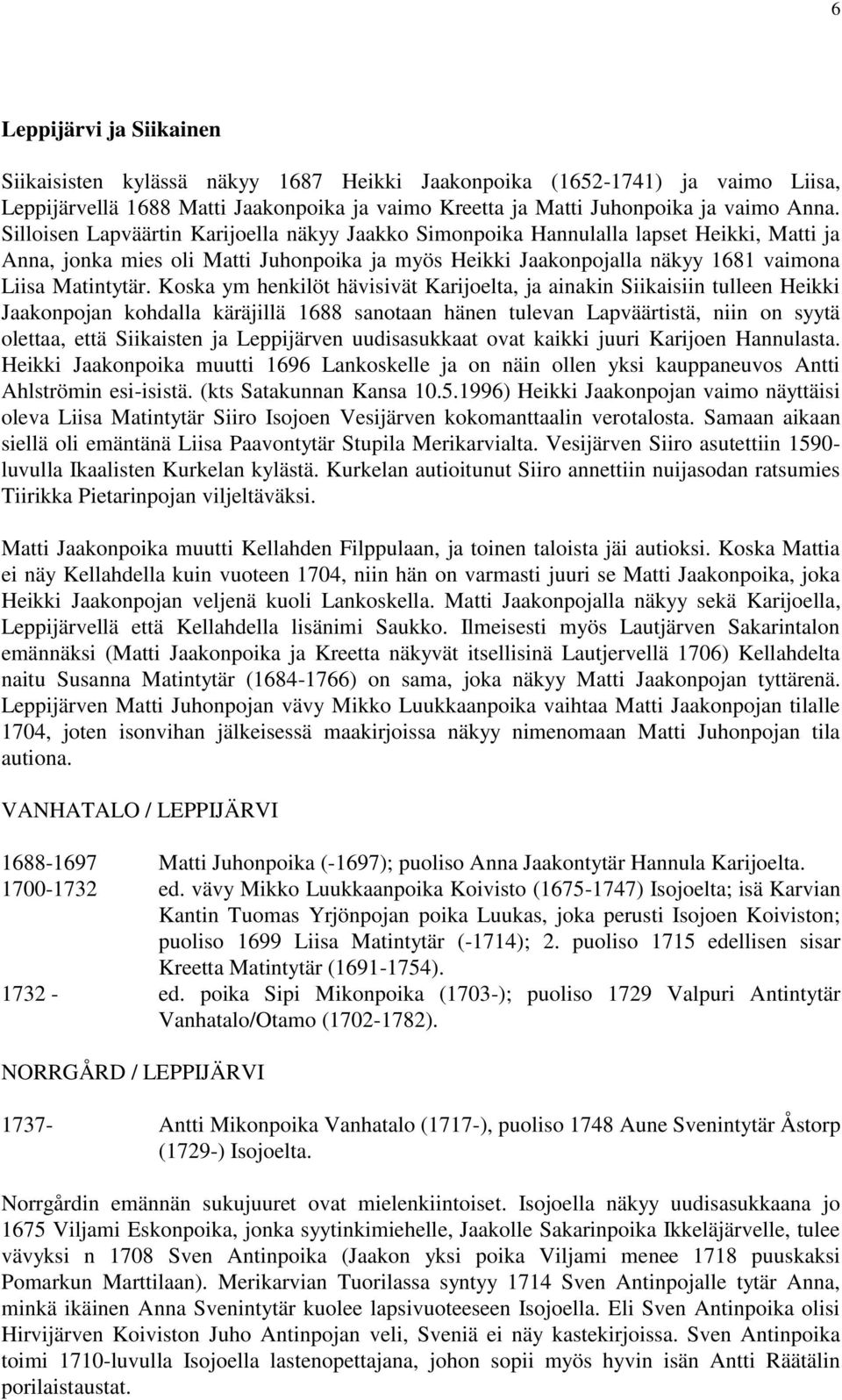 6

Leppijärvi ja Siikainen

Siikaisisten kylässä näkyy 1687 Heikki Jaakonpoika (1652-1741) ja vaimo Liisa, Leppijärvellä 1688 Matti Jaakonpoika ja vaimo Kreetta ja Matti Juhonpoika ja vaimo Anna. Silloisen Lapväärtin Karijoella näkyy Jaakko Simonpoika Hannulalla lapset Heikki, Matti ja Anna, jonka mies oli Matti Juhonpoika ja myös Heikki Jaakonpojalla näkyy 1681 vaimona Liisa Matintytär. Koska ym henkilöt hävisivät Karijoelta, ja ainakin Siikaisiin tulleen Heikki Jaakonpojan kohdalla käräjillä 1688 sanotaan hänen tulevan Lapväärtistä, niin on syytä olettaa, että Siikaisten ja Leppijärven uudisasukkaat ovat kaikki juuri Karijoen Hannulasta. Heikki Jaakonpoika muutti 1696 Lankoskelle ja on näin ollen yksi kauppaneuvos Antti Ahlströmin esi-isistä. (kts Satakunnan Kansa 10.5.1996) Heikki Jaakonpojan vaimo näyttäisi oleva Liisa Matintytär Siiro Isojoen Vesijärven kokomanttaalin verotalosta. Samaan aikaan siellä oli emäntänä Liisa Paavontytär Stupila Merikarvialta. Vesijärven Siiro asutettiin 1590-luvulla Ikaalisten Kurkelan kylästä. Kurkelan autioitunut Siiro annettiin nuijasodan ratsumies Tiirikka Pietarinpojan viljeltäväksi.

Matti Jaakonpoika muutti Kellahden Filppulaan, ja toinen taloista jäi autioksi. Koska Mattia ei näy Kellahdella kuin vuoteen 1704, niin hän on varmasti juuri se Matti Jaakonpoika, joka Heikki Jaakonpojan veljenä kuoli Lankoskella. Matti Jaakonpojalla näkyy sekä Karijoella, Leppijärvellä että Kellahdella lisänimi Saukko. Ilmeisesti myös Lautjärven Sakarintalon emännäksi (Matti Jaakonpoika ja Kreetta näkyvät itsellisinä Lautjervellä 1706) Kellahdelta naitu Susanna Matintytär (1684-1766) on sama, joka näkyy Matti Jaakonpojan tyttärenä. Leppijärven Matti Juhonpojan vävy Mikko Luukkaanpoika vaihtaa Matti Jaakonpojan tilalle 1704, joten isonvihan jälkeisessä maakirjoissa näkyy nimenomaan Matti Juhonpojan tila autiona.

VANHATALO / LEPPIJÄRVI

1688-1697 Matti Juhonpoika (-1697); puoliso Anna Jaakontytär Hannula Karijoelta.
1700-1732 ed. vävy Mikko Luukkaanpoika Koivisto (1675-1747) Isojoelta; isä Karvian Kantin Tuomas Yrjönpojan poika Luukas, joka perusti Isojoen Koiviston; puoliso 1699 Liisa Matintytär (-1714); 2. puoliso 1715 edellisen sisar Kreetta Matintytär (1691-1754).
1732 - ed. poika Sipi Mikonpoika (1703-); puoliso 1729 Valpuri Antintytär Vanhatalo/Otamo (1702-1782).

NORRGÅRD / LEPPIJÄRVI

1737- Antti Mikonpoika Vanhatalo (1717-), puoliso 1748 Aune Svenintytär Åstorp (1729-) Isojoelta.

Norrgårdin emännän sukujuuret ovat mielenkiintoiset. Isojoella näkyy uudisasukkaana jo 1675 Viljami Eskonpoika, jonka syytinkimiehelle, Jaakolle Sakarinpoika Ikkeläjärvelle, tulee vävyksi n 1708 Sven Antinpoika (Jaakon yksi poika Viljami menee 1718 puuskaksi Pomarkun Marttilaan). Merikarvian Tuorilassa syntyy 1714 Sven Antinpojalle tytär Anna, minkä ikäinen Anna Svenintytär kuolee lapsivuoteeseen Isojoella. Eli Sven Antinpoika olisi Hirvijärven Koiviston Juho Antinpojan veli, Sveniä ei näy kastekirjoissa. Sven Antinpoika toimi 1710-luvulla Isojoella lastenopettajana, johon sopii myös hyvin isän Antti Räätälin porilaistaustat.